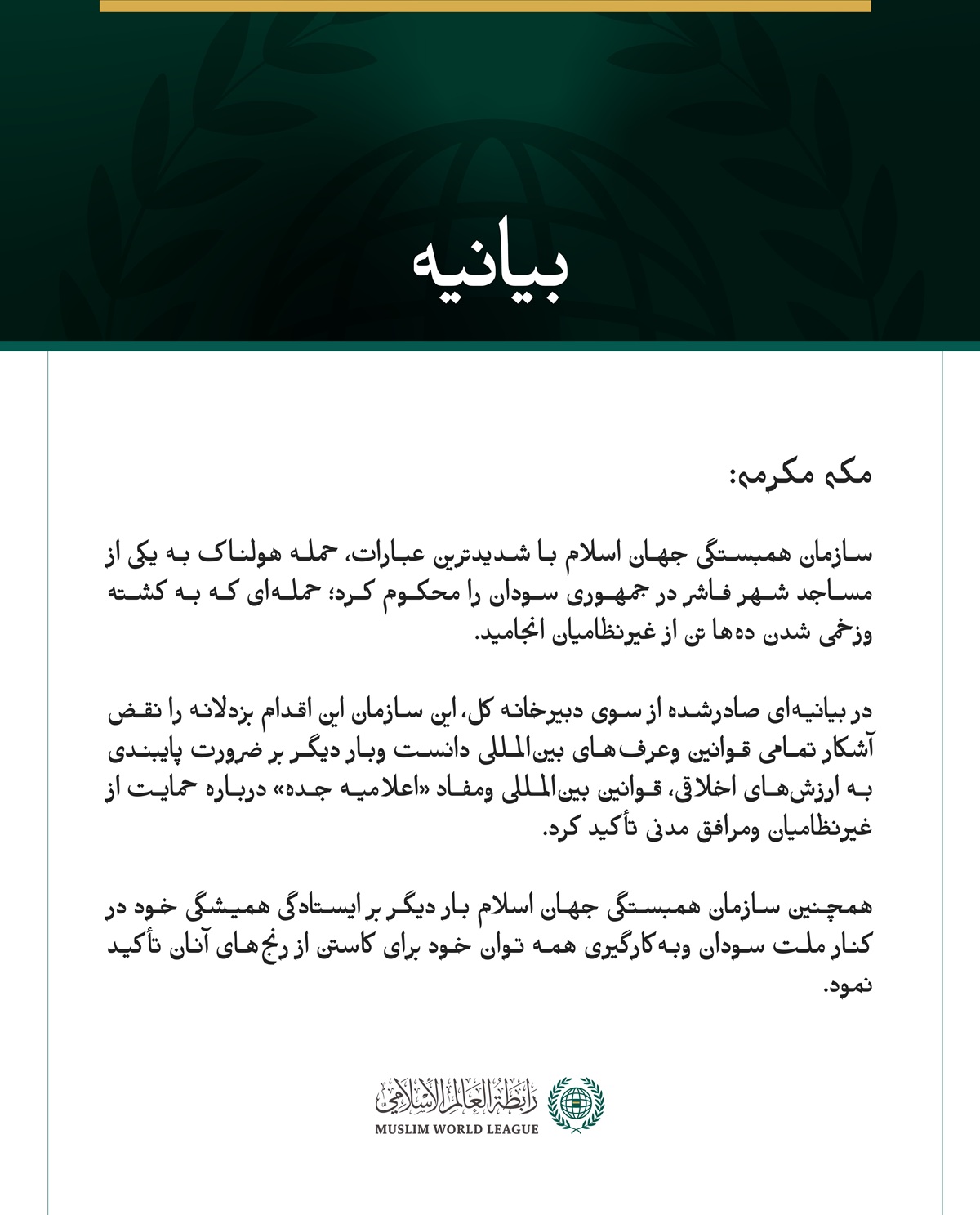 بیانیه

مکه مکرمه:

سازمان همبستگی جهان اسلام با شدیدترین عبارات، حمله هولناک به یکی از مساجد شهر فاشر در جمهوری سودان را محکوم کرد؛ حمله‌ای که به کشته وزخمی شدن ده‌ها تن از غیرنظامیان انجامید.

در بیانیه‌ای صادرشده از سوی دبیرخانه کل، این سازمان این اقدام بزدلانه را نقض آشکار تمامی قوانین وعرف‌های بین‌المللی دانست وبار دیگر بر ضرورت پایبندی به ارزش‌های اخلاقی، قوانین بین‌المللی ومفاد «اعلامیه جده» درباره حمایت از غیرنظامیان ومرافق مدنی تأکید کرد.

همچنین سازمان همبستگی جهان اسلام بار دیگر بر ایستادگی همیشگی خود در کنار ملت سودان وبه‌کارگیری همه توان خود برای کاستن از رنج‌های آنان تأکید نمود.

رابطة العالم الإسلامي
MUSLIM WORLD LEAGUE